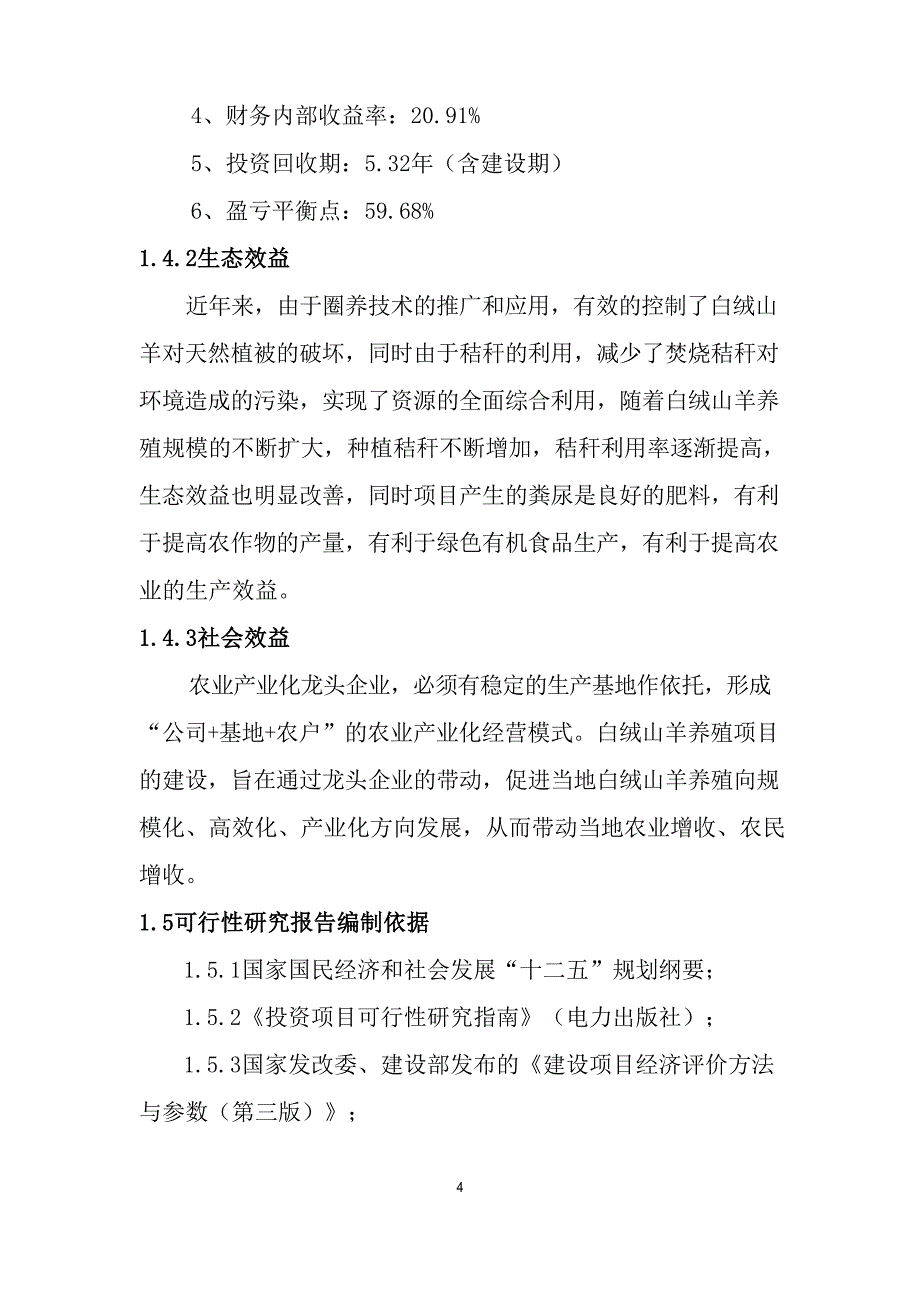 4、财务内部收益率：20.91%

5、投资回收期：5.32年（含建设期）

6、盈亏平衡点：59.68%

1.4.2生态效益

近年来，由于圈养技术的推广和应用，有效的控制了白绒山羊对天然植被的破坏，同时由于秸秆的利用，减少了焚烧秸秆对环境造成的污染，实现了资源的全面综合利用，随着白绒山羊养殖规模的不断扩大，种植秸秆不断增加，秸秆利用率逐渐提高，生态效益也明显改善，同时项目产生的粪尿是良好的肥料，有利于提高农作物的产量，有利于绿色有机食品生产，有利于提高农业的生产效益。

1.4.3社会效益

农业产业化龙头企业，必须有稳定的生产基地作依托，形成“公司+基地+农户”的农业产业化经营模式。白绒山羊养殖项目的建设，旨在通过龙头企业的带动，促进当地白绒山羊养殖向规模化、高效化、产业化方向发展，从而带动当地农业增收、农民增收。

1.5可行性研究报告编制依据

1.5.1国家国民经济和社会发展“十二五”规划纲要；

1.5.2《投资项目可行性研究指南》（电力出版社）；

1.5.3国家发改委、建设部发布的《建设项目经济评价方法与参数（第三版）》；

4